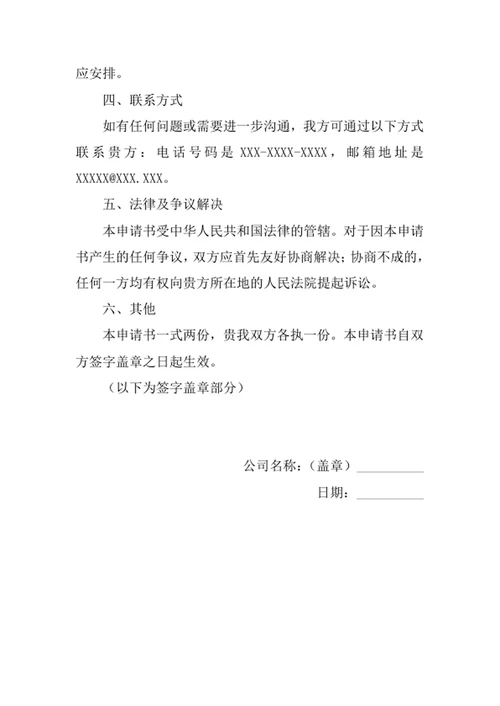 应安排。

四、联系方式

如有任何问题或需要进一步沟通，我方可通过以下方式联系贵方：电话号码是 XXX-XXXX-XXXX，邮箱地址是 XXXXX@XXX.XXX。

五、法律及争议解决

本申请书受中华人民共和国法律的管辖。对于因本申请书产生的任何争议，双方应首先友好协商解决；协商不成的，任何一方均有权向贵方所在地的人民法院提起诉讼。

六、其他

本申请书一式两份，贵我双方各执一份。本申请书自双方签字盖章之日起生效。

（以下为签字盖章部分）

公司名称：（盖章）__________

日期：__________